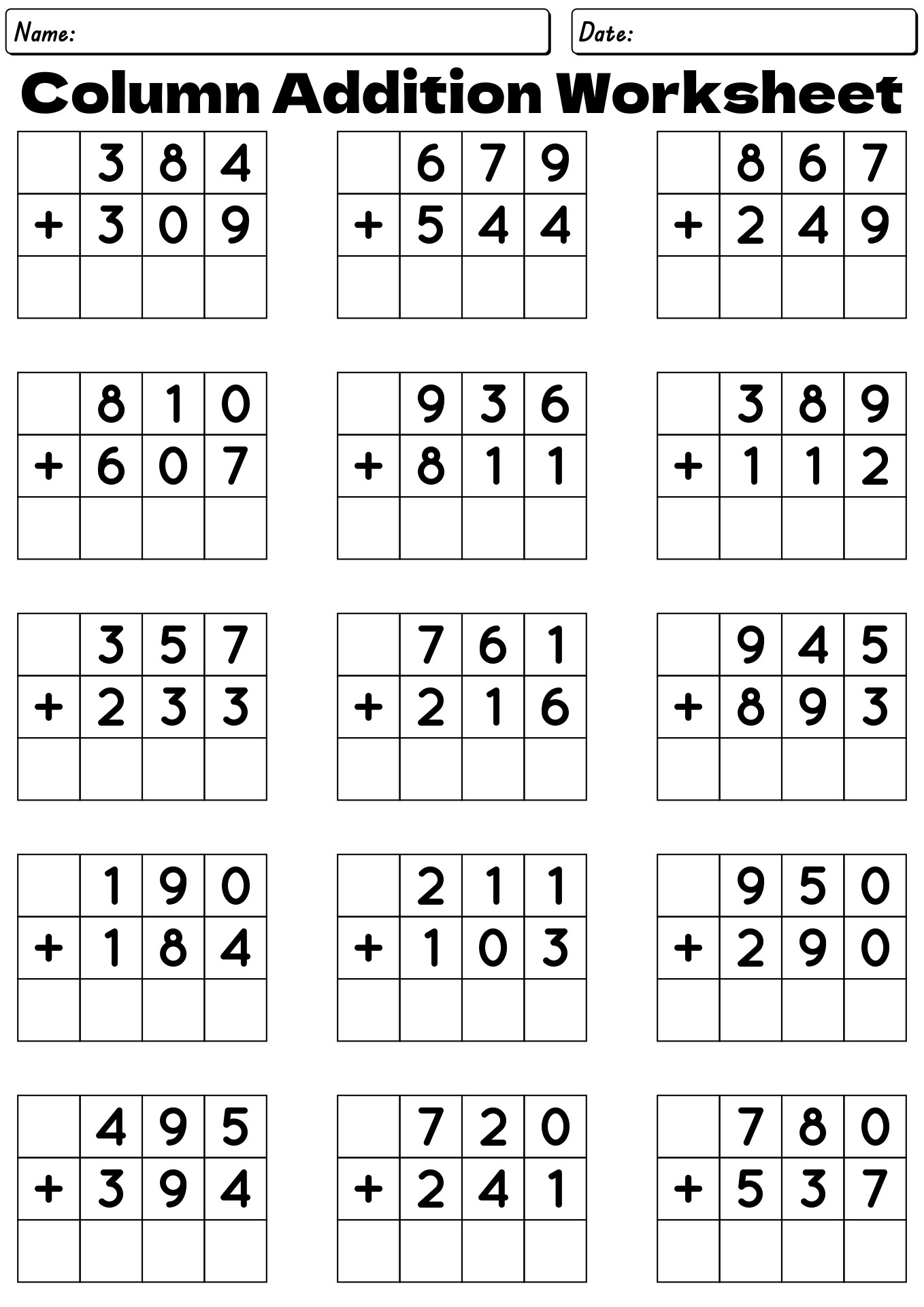 Name:

Date:

Column Addition Worksheet

|   | 3 | 8 | 4 |
|---|---|---|---|
| + | 3 | 0 | 9 |
|   |   |   |   |

|   | 6 | 7 | 9 |
|---|---|---|---|
| + | 5 | 4 | 4 |
|   |   |   |   |

|   | 8 | 6 | 7 |
|---|---|---|---|
| + | 2 | 4 | 9 |
|   |   |   |   |

|   | 8 | 1 | 0 |
|---|---|---|---|
| + | 6 | 0 | 7 |
|   |   |   |   |

|   | 9 | 3 | 6 |
|---|---|---|---|
| + | 8 | 1 | 1 |
|   |   |   |   |

|   | 3 | 8 | 9 |
|---|---|---|---|
| + | 1 | 1 | 2 |
|   |   |   |   |

|   | 3 | 5 | 7 |
|---|---|---|---|
| + | 2 | 3 | 3 |
|   |   |   |   |

|   | 7 | 6 | 1 |
|---|---|---|---|
| + | 2 | 1 | 6 |
|   |   |   |   |

|   | 9 | 4 | 5 |
|---|---|---|---|
| + | 8 | 9 | 3 |
|   |   |   |   |

|   | 1 | 9 | 0 |
|---|---|---|---|
| + | 1 | 8 | 4 |
|   |   |   |   |

|   | 2 | 1 | 1 |
|---|---|---|---|
| + | 1 | 0 | 3 |
|   |   |   |   |

|   | 9 | 5 | 0 |
|---|---|---|---|
| + | 2 | 9 | 0 |
|   |   |   |   |

|   | 4 | 9 | 5 |
|---|---|---|---|
| + | 3 | 9 | 4 |
|   |   |   |   |

|   | 7 | 2 | 0 |
|---|---|---|---|
| + | 2 | 4 | 1 |
|   |   |   |   |

|   | 7 | 8 | 0 |
|---|---|---|---|
| + | 5 | 3 | 7 |
|   |   |   |   |